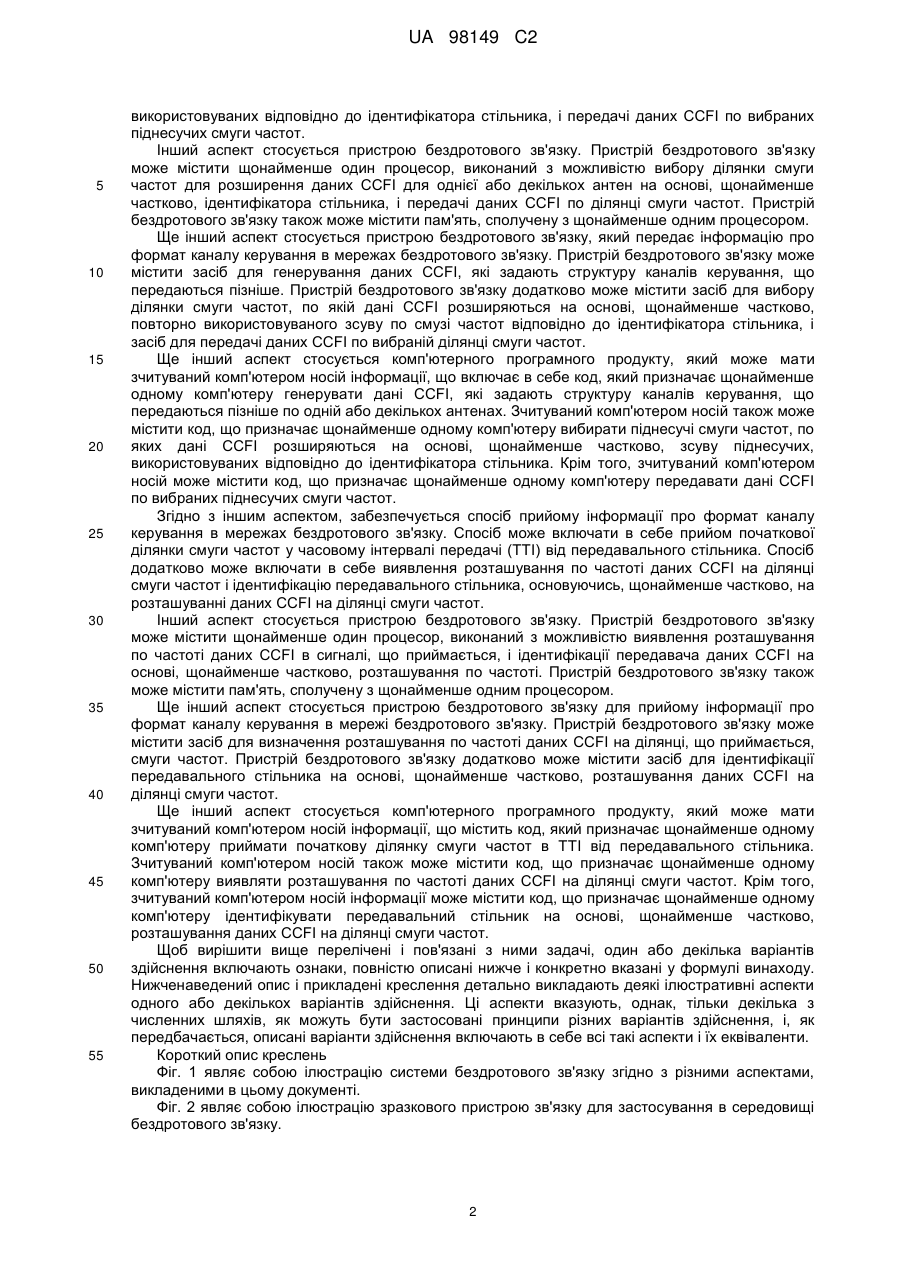 UA 98149 C2

використовуваних відповідно до ідентифікатора стільника, і передачі даних CCFI по вибраних піднесучих смуги частот.

Інший аспект стосується пристрою бездротового зв'язку. Пристрій бездротового зв'язку може містити щонайменше один процесор, виконаний з можливістю вибору ділянки смуги частот для розширення даних CCFI для однієї або декількох антен на основі, щонайменше частково, ідентифікатора стільника, і передачі даних CCFI по ділянці смуги частот. Пристрій бездротового зв'язку також може містити пам'ять, сполучену з щонайменше одним процесором.

Ще інший аспект стосується пристрою бездротового зв'язку, який передає інформацію про формат каналу керування в мережах бездротового зв'язку. Пристрій бездротового зв'язку може містити засіб для генерування даних CCFI, які задають структуру каналів керування, що передаються пізніше. Пристрій бездротового зв'язку додатково може містити засіб для вибору ділянки смуги частот, по якій дані CCFI розширяються на основі, щонайменше частково, повторно використовуваного зсуву по смузі частот відповідно до ідентифікатора стільника, і засіб для передачі даних CCFI по вибраній ділянці смуги частот.

Ще інший аспект стосується комп'ютерного програмного продукту, який може мати зчитуваний комп'ютером носій інформації, що включає в себе код, який призначає щонайменше одному комп'ютеру генерувати дані CCFI, які задають структуру каналів керування, що передаються пізніше по одній або декількох антенах. Зчитуваний комп'ютером носій також може містити код, що призначає щонайменше одному комп'ютеру вибирати піднесучі смуги частот, по яких дані CCFI розширяються на основі, щонайменше частково, зсуву піднесучих, використовуваних відповідно до ідентифікатора стільника. Крім того, зчитуваний комп'ютером носій може містити код, що призначає щонайменше одному комп'ютеру передавати дані CCFI по вибраних піднесучих смуги частот.

Згідно з іншим аспектом, забезпечується спосіб прийому інформації про формат каналу керування в мережах бездротового зв'язку. Спосіб може включати в себе прийом початкової ділянки смуги частот у часовому інтервалі передачі (TTI) від передавального стільника. Спосіб додатково може включати в себе виявлення розташування по частоті даних CCFI на ділянці смуги частот і ідентифікацію передавального стільника, основуючись, щонайменше частково, на розташуванні даних CCFI на ділянці смуги частот.

Інший аспект стосується пристрою бездротового зв'язку. Пристрій бездротового зв'язку може містити щонайменше один процесор, виконаний з можливістю виявлення розташування по частоті даних CCFI в сигналі, що приймається, і ідентифікації передавача даних CCFI на основі, щонайменше частково, розташування по частоті. Пристрій бездротового зв'язку також може містити пам'ять, сполучену з щонайменше одним процесором.

Ще інший аспект стосується пристрою бездротового зв'язку для прийому інформації про формат каналу керування в мережі бездротового зв'язку. Пристрій бездротового зв'язку може містити засіб для визначення розташування по частоті даних CCFI на ділянці, що приймається, смуги частот. Пристрій бездротового зв'язку додатково може містити засіб для ідентифікації передавального стільника на основі, щонайменше частково, розташування даних CCFI на ділянці смуги частот.

Ще інший аспект стосується комп'ютерного програмного продукту, який може мати зчитуваний комп'ютером носій інформації, що містить код, який призначає щонайменше одному комп'ютеру приймати початкову ділянку смуги частот в TTI від передавального стільника. Зчитуваний комп'ютером носій також може містити код, що призначає щонайменше одному комп'ютеру виявляти розташування по частоті даних CCFI на ділянці смуги частот. Крім того, зчитуваний комп'ютером носій інформації може містити код, що призначає щонайменше одному комп'ютеру ідентифікувати передавальний стільник на основі, щонайменше частково, розташування даних CCFI на ділянці смуги частот.

Щоб вирішити вище перелічені і пов'язані з ними задачі, один або декілька варіантів здійснення включають ознаки, повністю описані нижче і конкретно вказані у формулі винаходу. Нижченаведений опис і прикладені креслення детально викладають деякі ілюстративні аспекти одного або декількох варіантів здійснення. Ці аспекти вказують, однак, тільки декілька з численних шляхів, як можуть бути застосовані принципи різних варіантів здійснення, і, як передбачається, описані варіанти здійснення включають в себе всі такі аспекти і їх еквіваленти.

Короткий опис креслень

Фіг. 1 являє собою ілюстрацію системи бездротового зв'язку згідно з різними аспектами, викладеними в цьому документі.

Фіг. 2 являє собою ілюстрацію зразкового пристрою зв'язку для застосування в середовищі бездротового зв'язку.

5
10
15
20
25
30
35
40
45
50
55

2